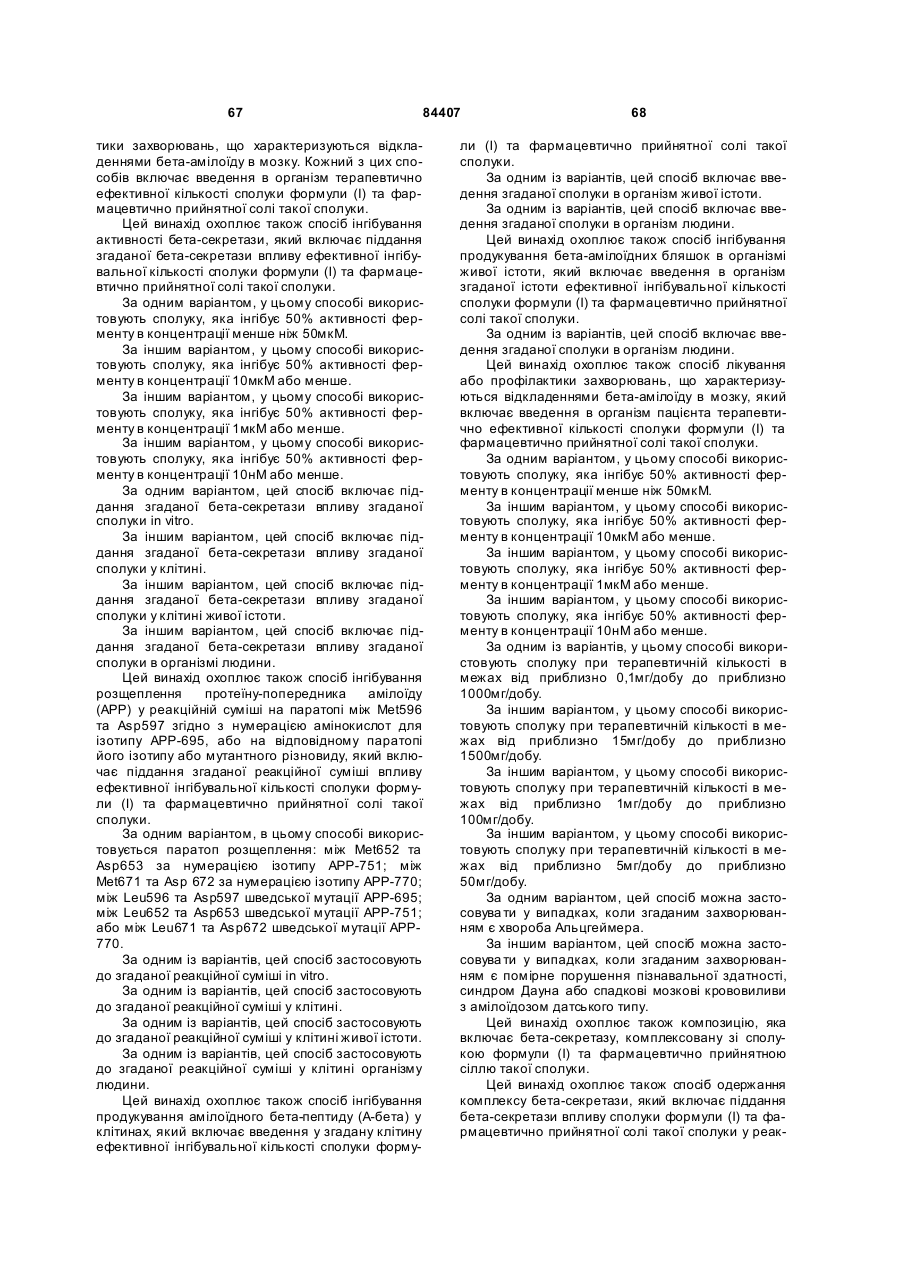 67 84407 68

тики захворювань, що характеризуються відкладеннями бета-амілоїду в мозку. Кожний з цих способів включає введення в організм терапевтично ефективної кількості сполуки формули (І) та фармацевтично прийнятної солі такої сполуки.

Цей винахід охоплює також спосіб інгібування активності бета-секретази, який включає піддання згаданої бета-секретази впливу ефективної інгібувальної кількості сполуки формули (І) та фармацевтично прийнятної солі такої сполуки.

За одним варіантом, у цьому способі використовують сполуку, яка інгібує 50% активності ферменту в концентрації менше ніж 50мкМ.

За іншим варіантом, у цьому способі використовують сполуку, яка інгібує 50% активності ферменту в концентрації 10мкМ або менше.

За іншим варіантом, у цьому способі використовують сполуку, яка інгібує 50% активності ферменту в концентрації 1мкМ або менше.

За іншим варіантом, у цьому способі використовують сполуку, яка інгібує 50% активності ферменту в концентрації 10нМ або менше.

За одним варіантом, цей спосіб включає піддання згаданої бета-секретази впливу згаданої сполуки in vitro.

За іншим варіантом, цей спосіб включає піддання згаданої бета-секретази впливу згаданої сполуки у клітині.

За іншим варіантом, цей спосіб включає піддання згаданої бета-секретази впливу згаданої сполуки у клітині живої істоти.

За іншим варіантом, цей спосіб включає піддання згаданої бета-секретази впливу згаданої сполуки в організмі людини.

Цей винахід охоплює також спосіб інгібування розщеплення протеїну-попередника амілоїду (АРР) у реакційній суміші на паратопі між Met596 та Asp597 згідно з нумерацією амінокислот для ізотипу АРР-695, або на відповідному паратопі його ізотипу або мутантного різновиду, який включає піддання згаданої реакційної суміші впливу ефективної інгібувальної кількості сполуки формули (І) та фармацевтично прийнятної солі такої сполуки.

За одним варіантом, в цьому способі використовується паратоп розщеплення: між Met652 та Asp653 за нумерацією ізотипу АРР-751; між Met671 та Asp 672 за нумерацією ізотипу АРР-770; між Leu596 та Asp597 шведської мутації АРР-695; між Leu652 та Asp653 шведської мутації АРР-751; або між Leu671 та Asp672 шведської мутації АРР-770.

За одним із варіантів, цей спосіб застосовують до згаданої реакційної суміші in vitro.

За одним із варіантів, цей спосіб застосовують до згаданої реакційної суміші у клітині.

За одним із варіантів, цей спосіб застосовують до згаданої реакційної суміші у клітині живої істоти.

За одним із варіантів, цей спосіб застосовують до згаданої реакційної суміші у клітині організму людини.

Цей винахід охоплює також спосіб інгібування продукування амілоїдного бета-пептиду (А-бета) у клітинах, який включає введення у згадану клітину ефективної інгібувальної кількості сполуки формули (І) та фармацевтично прийнятної солі такої сполуки.

За одним із варіантів, цей спосіб включає введення згаданої сполуки в організм живої істоти.

За одним із варіантів, цей спосіб включає введення згаданої сполуки в організм людини.

Цей винахід охоплює також спосіб інгібування продукування бета-амілоїдних бляшок в організмі живої істоти, який включає введення в організм згаданої істоти ефективної інгібувальної кількості сполуки формули (І) та фармацевтично прийнятної солі такої сполуки.

За одним із варіантів, цей спосіб включає введення згаданої сполуки в організм людини.

Цей винахід охоплює також спосіб лікування або профілактики захворювань, що характеризуються відкладеннями бета-амілоїду в мозку, який включає введення в організм пацієнта терапевтично ефективної кількості сполуки формули (І) та фармацевтично прийнятної солі такої сполуки.

За одним варіантом, у цьому способі використовують сполуку, яка інгібує 50% активності ферменту в концентрації менше ніж 50мкМ.

За іншим варіантом, у цьому способі використовують сполуку, яка інгібує 50% активності ферменту в концентрації 10мкМ або менше.

За іншим варіантом, у цьому способі використовують сполуку, яка інгібує 50% активності ферменту в концентрації 1мкМ або менше.

За іншим варіантом, у цьому способі використовують сполуку, яка інгібує 50% активності ферменту в концентрації 10нМ або менше.

За одним із варіантів, у цьому способі використовують сполуку при терапевтичній кількості в межах від приблизно 0,1мг/добу до приблизно 1000мг/добу.

За іншим варіантом, у цьому способі використовують сполуку при терапевтичній кількості в межах від приблизно 15мг/добу до приблизно 1500мг/добу.

За іншим варіантом, у цьому способі використовують сполуку при терапевтичній кількості в межах від приблизно 1мг/добу до приблизно 100мг/добу.

За іншим варіантом, у цьому способі використовують сполуку при терапевтичній кількості в межах від приблизно 5мг/добу до приблизно 50мг/добу.

За одним варіантом, цей спосіб можна застосовувати у випадках, коли згаданим захворюванням є хвороба Альцгеймера.

За іншим варіантом, цей спосіб можна застосовувати у випадках, коли згаданим захворюванням є помірне порушення пізнавальної здатності, синдром Дауна або спадкові мозкові крововиливи з амілоїдозом датського типу.

Цей винахід охоплює також композицію, яка включає бета-секретазу, комплексовану зі сполукою формули (І) та фармацевтично прийнятною сіллю такої сполуки.

Цей винахід охоплює також спосіб одержання комплексу бета-секретази, який включає піддання бета-секретази впливу сполуки формули (І) та фармацевтично прийнятної солі такої сполуки у реак-